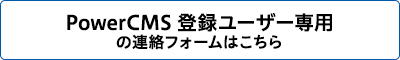 PowerCMS 登録ユーザー専用
の連絡フォームはこちら